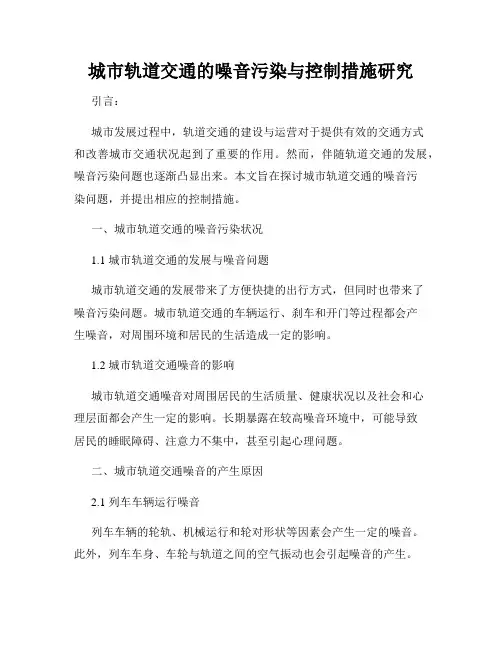 城市轨道交通的噪音污染与控制措施研究

引言：

城市发展过程中，轨道交通的建设与运营对于提供有效的交通方式和改善城市交通状况起到了重要的作用。然而，伴随轨道交通的发展，噪音污染问题也逐渐凸显出来。本文旨在探讨城市轨道交通的噪音污染问题，并提出相应的控制措施。

一、城市轨道交通的噪音污染状况

1.1 城市轨道交通的发展与噪音问题

城市轨道交通的发展带来了方便快捷的出行方式，但同时也带来了噪音污染问题。城市轨道交通的车辆运行、刹车和开门等过程都会产生噪音，对周围环境和居民的生活造成一定的影响。

1.2 城市轨道交通噪音的影响

城市轨道交通噪音对周围居民的生活质量、健康状况以及社会和心理层面都会产生一定的影响。长期暴露在较高噪音环境中，可能导致居民的睡眠障碍、注意力不集中，甚至引起心理问题。

二、城市轨道交通噪音的产生原因

2.1 列车车辆运行噪音

列车车辆的轮轨、机械运行和轮对形状等因素会产生一定的噪音。此外，列车车身、车轮与轨道之间的空气振动也会引起噪音的产生。